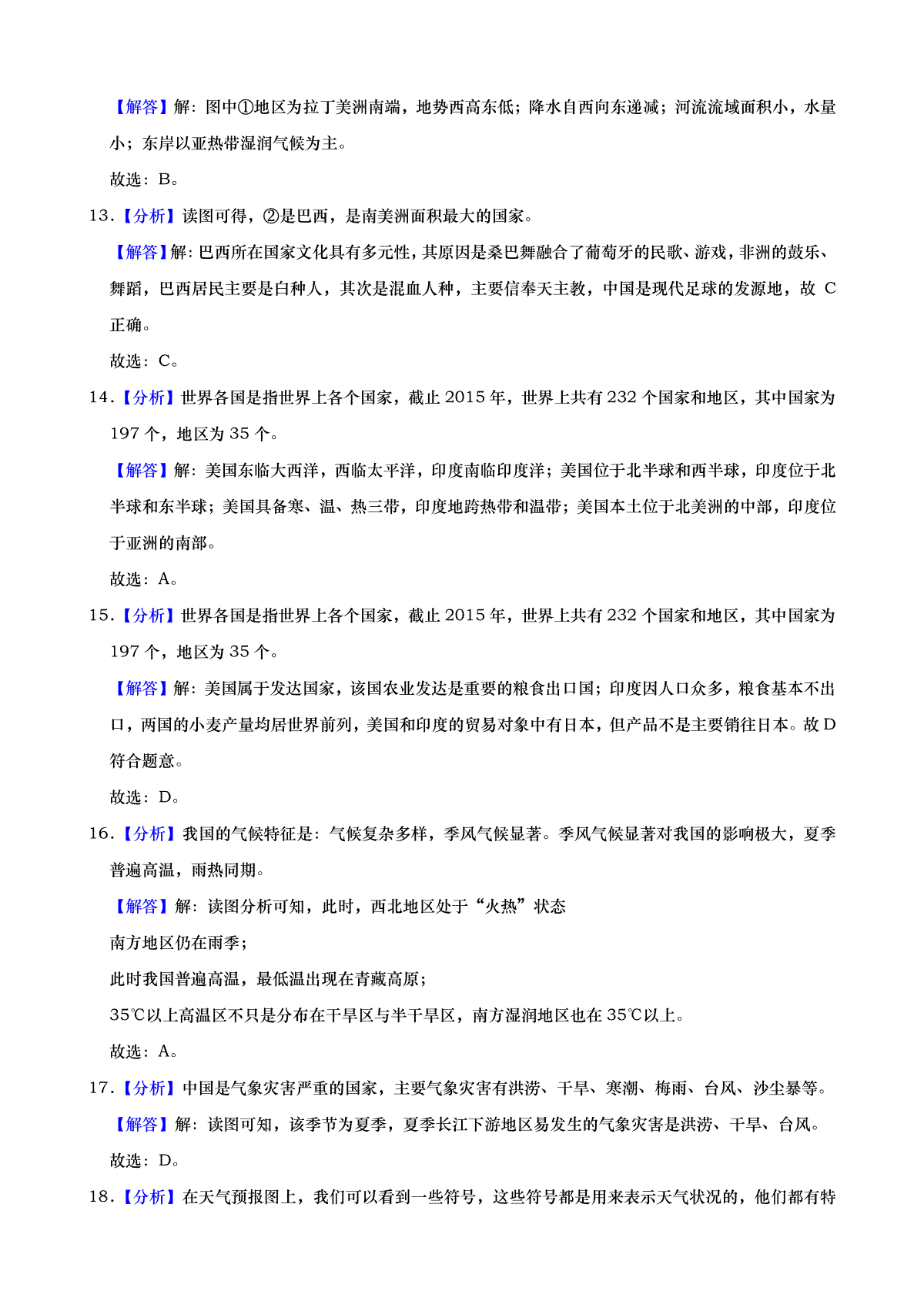 【解答】解：图中①地区为拉丁美洲南端，地势西高东低；降水自西向东递减；河流流域面积小，水量小；东岸以亚热带湿润气候为主。

故选：B。

13.【分析】读图可得，②是巴西，是南美洲面积最大的国家。

【解答】解：巴西所在国家文化具有多元性，其原因是桑巴舞融合了葡萄牙的民歌、游戏，非洲的鼓乐、舞蹈，巴西居民主要是白种人，其次是混血人种，主要信奉天主教，中国是现代足球的发源地，故 C 正确。

故选：C。

14.【分析】世界各国是指世界上各个国家，截止 2015 年，世界上共有 232 个国家和地区，其中国家为 197 个，地区为 35 个。

【解答】解：美国东临大西洋，西临太平洋，印度南临印度洋；美国位于北半球和西半球，印度位于北半球和东半球；美国具备寒、温、热三带，印度地跨热带和温带；美国本土位于北美洲的中部，印度位于亚洲的南部。

故选：A。

15.【分析】世界各国是指世界上各个国家，截止 2015 年，世界上共有 232 个国家和地区，其中国家为 197 个，地区为 35 个。

【解答】解：美国属于发达国家，该国农业发达是重要的粮食出口国；印度因人口众多，粮食基本不出口，两国的小麦产量均居世界前列，美国和印度的贸易对象中有日本，但产品不是主要销往日本。故 D 符合题意。

故选：D。

16.【分析】我国的气候特征是：气候复杂多样，季风气候显著。季风气候显著对我国的影响极大，夏季普遍高温，雨热同期。

【解答】解：读图分析可知，此时，西北地区处于“火热”状态

南方地区仍在雨季；

此时我国普遍高温，最低温出现在青藏高原；

35℃以上高温区不只是分布在干旱区与半干旱区，南方湿润地区也在 35℃以上。

故选：A。

17.【分析】中国是气象灾害严重的国家，主要气象灾害有洪涝、干旱、寒潮、梅雨、台风、沙尘暴等。

【解答】解：读图可知，该季节为夏季，夏季长江下游地区易发生的气象灾害是洪涝、干旱、台风。

故选：D。

18.【分析】在天气预报图上，我们可以看到一些符号，这些符号都是用来表示天气状况的，他们都有特